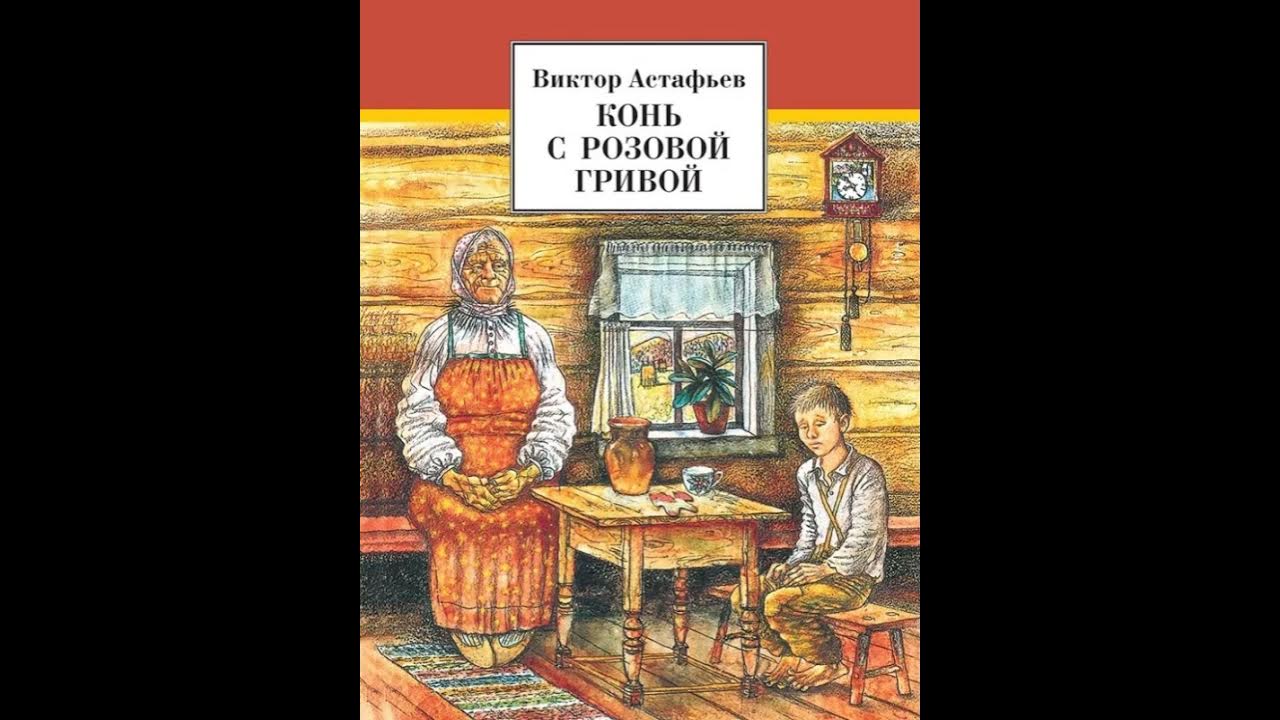 Виктор Астафьев
КОНЬ С РОЗОВОЙ ГРИВОЙ